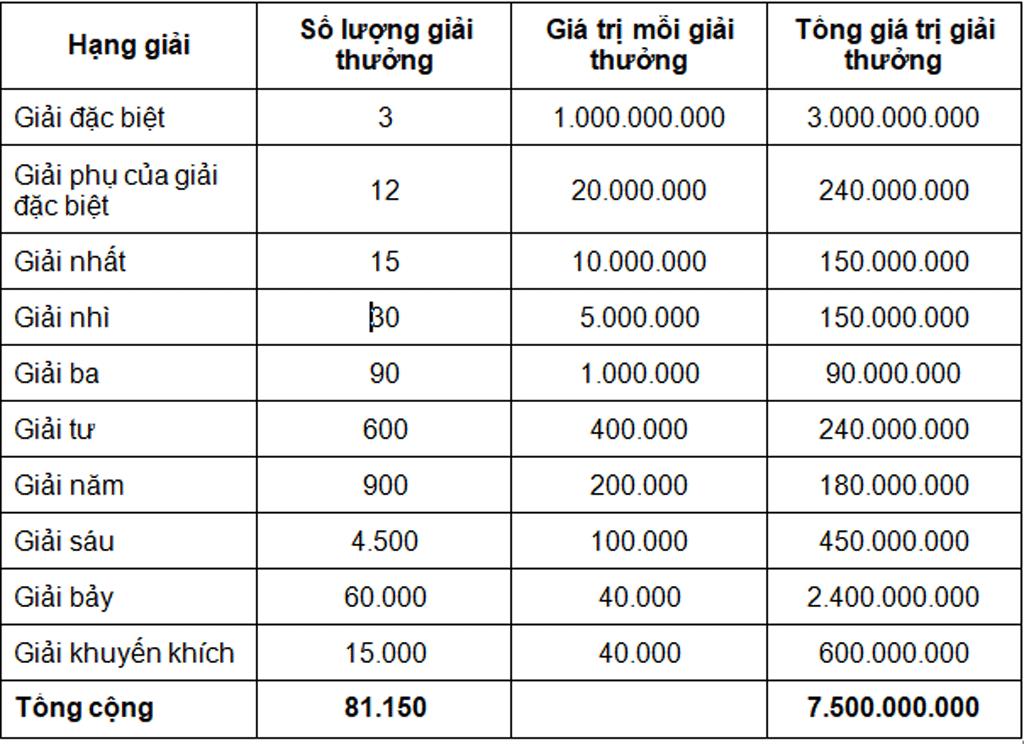 | Hạng giải | Số lượng giải thưởng | Giá trị mỗi giải thưởng | Tổng giá trị giải thưởng |
|---|---|---|---|
| Giải đặc biệt | 3 | 1.000.000.000 | 3.000.000.000 |
| Giải phụ của giải đặc biệt | 12 | 20.000.000 | 240.000.000 |
| Giải nhất | 15 | 10.000.000 | 150.000.000 |
| Giải nhì | 30 | 5.000.000 | 150.000.000 |
| Giải ba | 90 | 1.000.000 | 90.000.000 |
| Giải tư | 600 | 400.000 | 240.000.000 |
| Giải năm | 900 | 200.000 | 180.000.000 |
| Giải sáu | 4.500 | 100.000 | 450.000.000 |
| Giải bảy | 60.000 | 40.000 | 2.400.000.000 |
| Giải khuyến khích | 15.000 | 40.000 | 600.000.000 |
| Tổng cộng | 81.150 | | 7.500.000.000 |